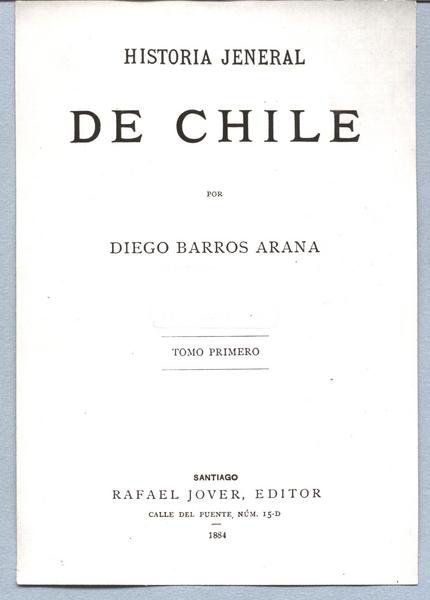 HISTORIA JENERAL

DE CHILE

POR

DIEGO BARROS ARANA

TOMO PRIMERO

SANTIAGO

RAFAEL JOVER, EDITOR

CALLE DEL PUENTE, NÚM. 15-D

1884